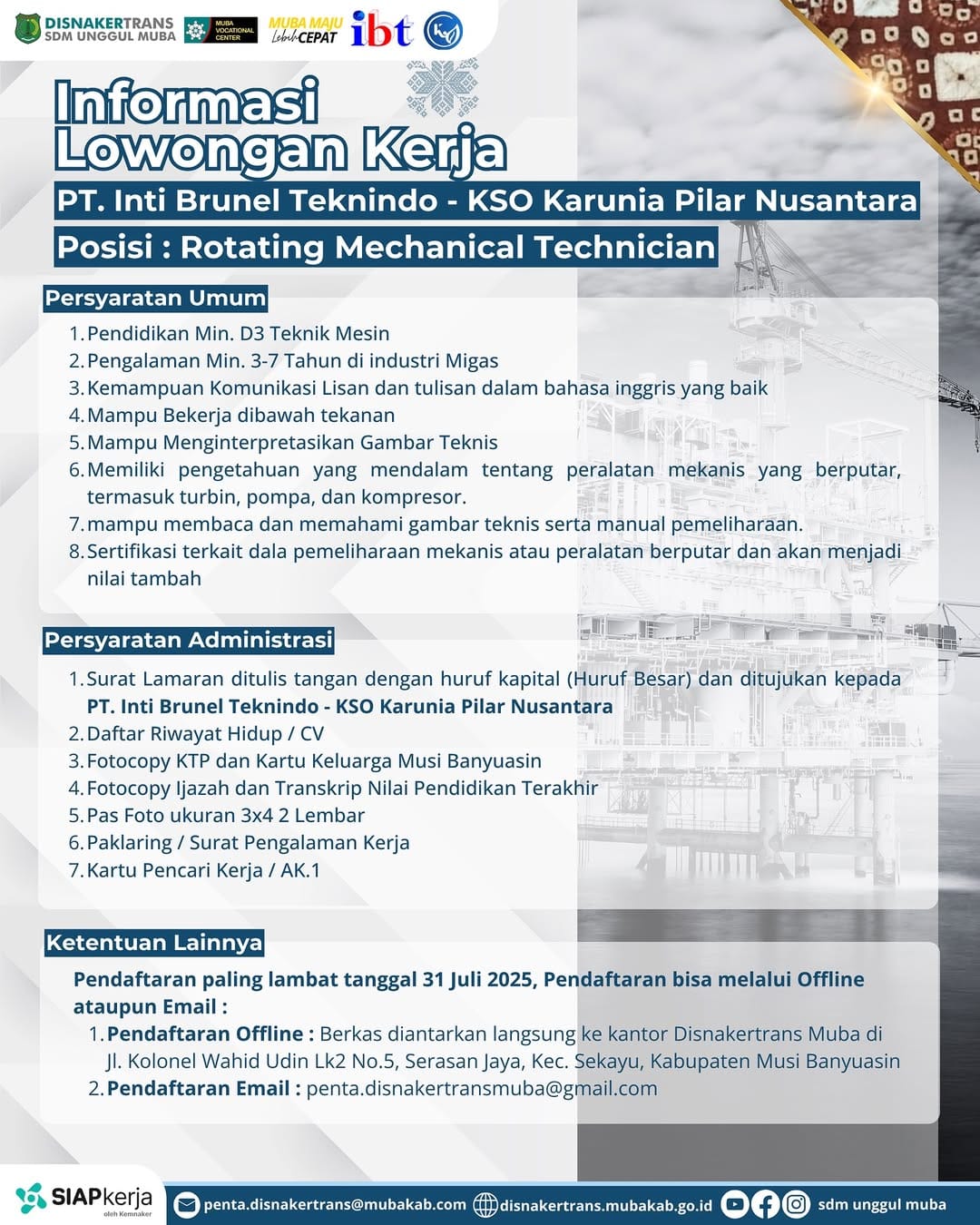 DISNAKERTRANS SDM UNGGUL MUBA
MUBA VOCATIONAL CENTER
MUBA MAJU Lebih CEPAT
ibt

Informasi Lowongan Kerja

PT. Inti Brunel Teknindo - KSO Karunia Pilar Nusantara

Posisi : Rotating Mechanical Technician

Persyaratan Umum

1. Pendidikan Min. D3 Teknik Mesin
2. Pengalaman Min. 3-7 Tahun di industri Migas
3. Kemampuan Komunikasi Lisan dan tulisan dalam bahasa inggris yang baik
4. Mampu Bekerja dibawah tekanan
5. Mampu Menginterpretasikan Gambar Teknis
6. Memiliki pengetahuan yang mendalam tentang peralatan mekanis yang berputar, termasuk turbin, pompa, dan kompresor.
7. mampu membaca dan memahami gambar teknis serta manual pemeliharaan.
8. Sertifikasi terkait dala pemeliharaan mekanis atau peralatan berputar dan akan menjadi nilai tambah

Persyaratan Administrasi

1. Surat Lamaran ditulis tangan dengan huruf kapital (Huruf Besar) dan ditujukan kepada PT. Inti Brunel Teknindo - KSO Karunia Pilar Nusantara
2. Daftar Riwayat Hidup / CV
3. Fotocopy KTP dan Kartu Keluarga Musi Banyuasin
4. Fotocopy Ijazah dan Transkrip Nilai Pendidikan Terakhir
5. Pas Foto ukuran 3x4 2 Lembar
6. Paklaring / Surat Pengalaman Kerja
7. Kartu Pencari Kerja / AK.1

Ketentuan Lainnya

Pendaftaran paling lambat tanggal 31 Juli 2025, Pendaftaran bisa melalui Offline ataupun Email :
1. Pendaftaran Offline : Berkas diantarkan langsung ke kantor Disnakertrans Muba di Jl. Kolonel Wahid Udin Lk2 No.5, Serasan Jaya, Kec. Sekayu, Kabupaten Musi Banyuasin
2. Pendaftaran Email : penta.disnakertransmuba@gmail.com

SIAPkerja oleh Kemnaker
penta.disnakertrans@mubakab.com
disnakertrans.mubakab.go.id
sdm unggul muba